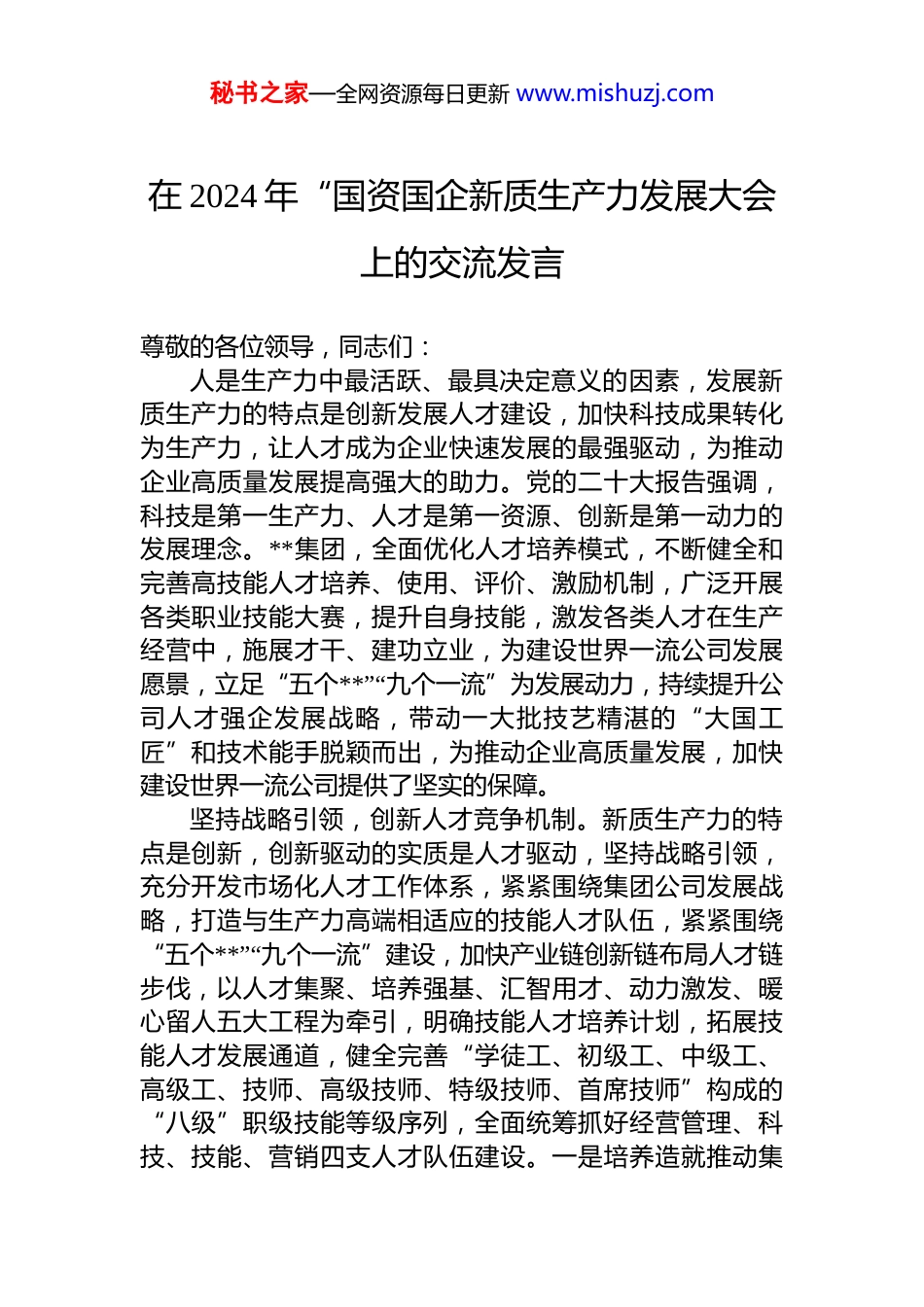 秘书之家—全网资源每日更新 www.mishuzj.com

在 2024 年“国资国企新质生产力发展大会上的交流发言

尊敬的各位领导，同志们：

人是生产力中最活跃、最具决定意义的因素，发展新质生产力的特点是创新发展人才建设，加快科技成果转化为生产力，让人才成为企业快速发展的最强驱动，为推动企业高质量发展提高强大的助力。党的二十大报告强调，科技是第一生产力、人才是第一资源、创新是第一动力的发展理念。**集团，全面优化人才培养模式，不断健全和完善高技能人才培养、使用、评价、激励机制，广泛开展各类职业技能大赛，提升自身技能，激发各类人才在生产经营中，施展才干、建功立业，为建设世界一流公司发展愿景，立足“五个**”“九个一流”为发展动力，持续提升公司人才强企发展战略，带动一大批技艺精湛的“大国工匠”和技术能手脱颖而出，为推动企业高质量发展，加快建设世界一流公司提供了坚实的保障。

坚持战略引领，创新人才竞争机制。新质生产力的特点是创新，创新驱动的实质是人才驱动，坚持战略引领，充分开发市场化人才工作体系，紧紧围绕集团公司发展战略，打造与生产力高端相适应的技能人才队伍，紧紧围绕“五个**”“九个一流”建设，加快产业链创新链布局人才链步伐，以人才集聚、培养强基、汇智用才、动力激发、暖心留人五大工程为牵引，明确技能人才培养计划，拓展技能人才发展通道，健全完善“学徒工、初级工、中级工、高级工、技师、高级技师、特级技师、首席技师”构成的“八级”职级技能等级序列，全面统筹抓好经营管理、科技、技能、营销四支人才队伍建设。一是培养造就推动集